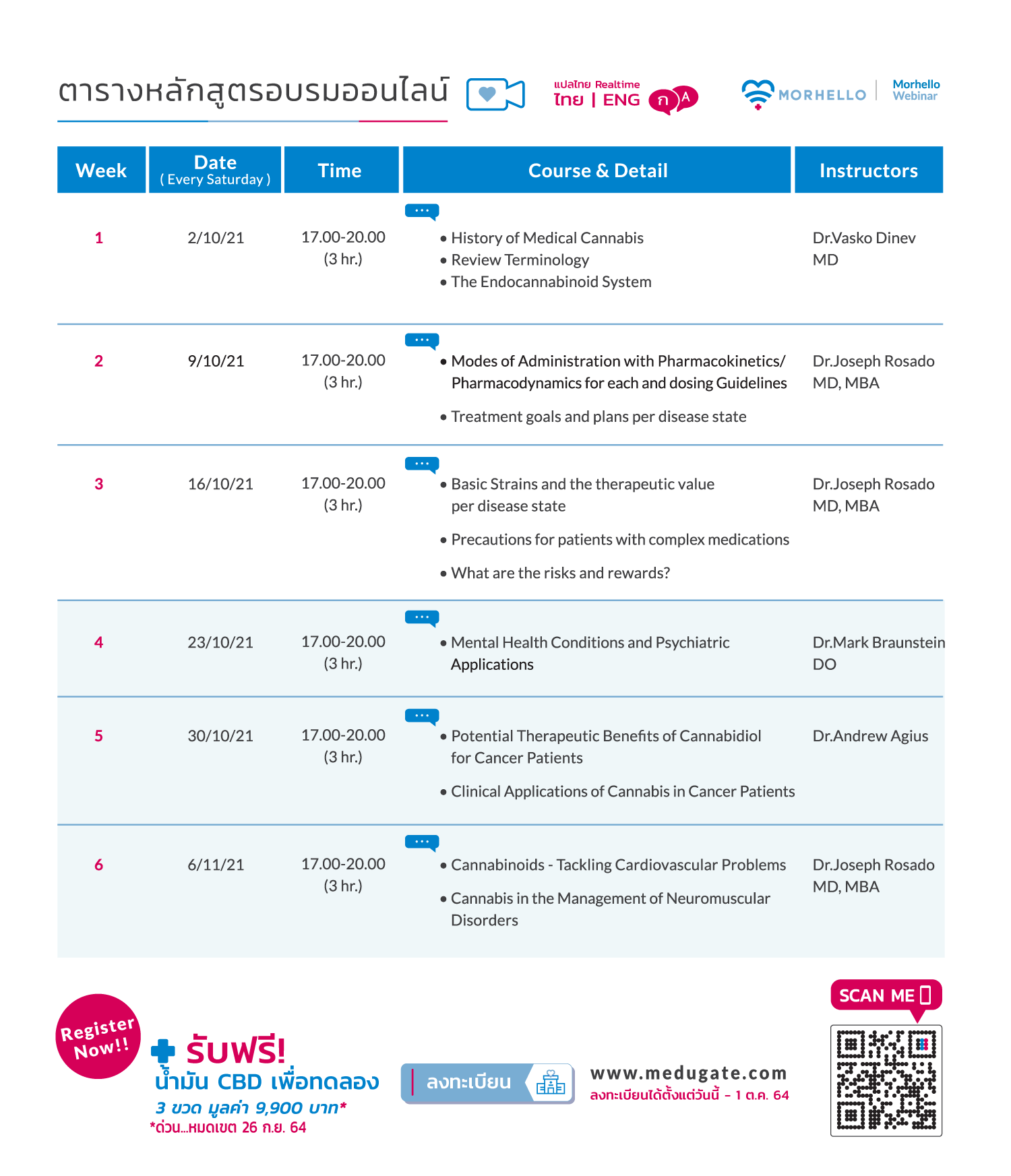 ตารางหลักสูตรอบรมออนไลน์

แปลไทย Realtime
ไทย | ENG
ก A

MORHELLO | Morhello Webinar

| Week | Date ( Every Saturday ) | Time | Course & Detail | Instructors |
|---|---|---|---|---|
| 1 | 2/10/21 | 17.00-20.00 (3 hr.) | • History of Medical Cannabis • Review Terminology • The Endocannabinoid System | Dr.Vasko Dinev MD |
| 2 | 9/10/21 | 17.00-20.00 (3 hr.) | • Modes of Administration with Pharmacokinetics/ Pharmacodynamics for each and dosing Guidelines • Treatment goals and plans per disease state | Dr.Joseph Rosado MD, MBA |
| 3 | 16/10/21 | 17.00-20.00 (3 hr.) | • Basic Strains and the therapeutic value per disease state • Precautions for patients with complex medications • What are the risks and rewards? | Dr.Joseph Rosado MD, MBA |
| 4 | 23/10/21 | 17.00-20.00 (3 hr.) | • Mental Health Conditions and Psychiatric Applications | Dr.Mark Braunstein DO |
| 5 | 30/10/21 | 17.00-20.00 (3 hr.) | • Potential Therapeutic Benefits of Cannabidiol for Cancer Patients • Clinical Applications of Cannabis in Cancer Patients | Dr.Andrew Agius |
| 6 | 6/11/21 | 17.00-20.00 (3 hr.) | • Cannabinoids - Tackling Cardiovascular Problems • Cannabis in the Management of Neuromuscular Disorders | Dr.Joseph Rosado MD, MBA |

Register Now!!

รับฟรี!
น้ำมัน CBD เพื่อทดลอง
3 ขวด มูลค่า 9,900 บาท*
*ด่วน...หมดเขต 26 ก.ย. 64

ลงทะเบียน

www.medugate.com
ลงทะเบียนได้ตั้งแต่วันนี้ - 1 ต.ค. 64

SCAN ME